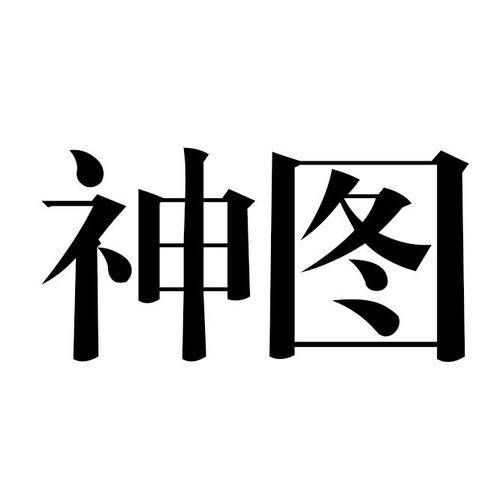 神图